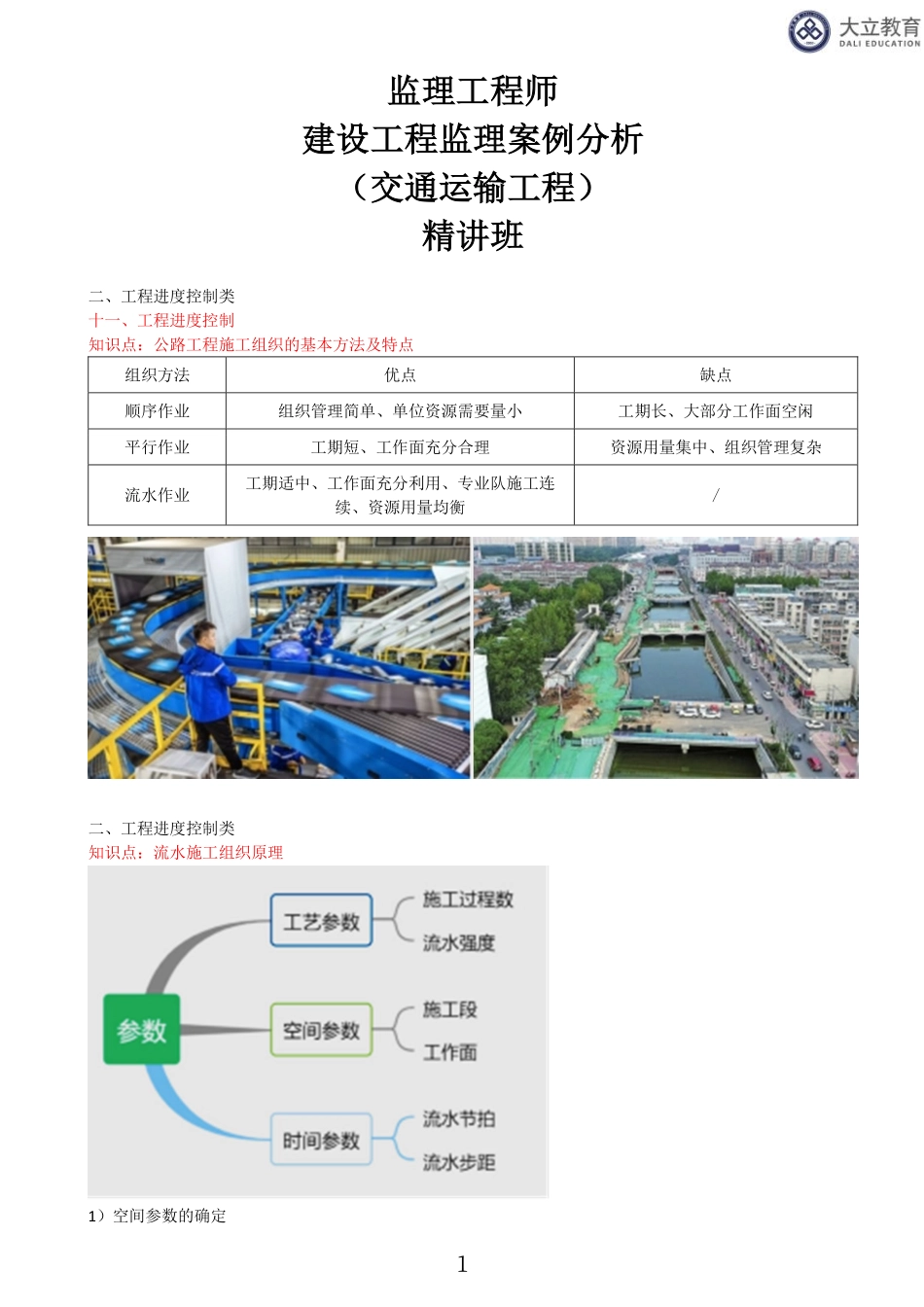 大立教育
DALI EDUCATION

监理工程师
建设工程监理案例分析
（交通运输工程）
精讲班

二、工程进度控制类
十一、工程进度控制
知识点：公路工程施工组织的基本方法及特点

| 组织方法 | 优点 | 缺点 |
|---|---|---|
| 顺序作业 | 组织管理简单、单位资源需要量小 | 工期长、大部分工作面空闲 |
| 平行作业 | 工期短、工作面充分合理 | 资源用量集中、组织管理复杂 |
| 流水作业 | 工期适中、工作面充分利用、专业队施工连续、资源用量均衡 | / |

二、工程进度控制类
知识点：流水施工组织原理

参数
工艺参数
施工过程数
流水强度
空间参数
施工段
工作面
时间参数
流水节拍
流水步距

1）空间参数的确定

1